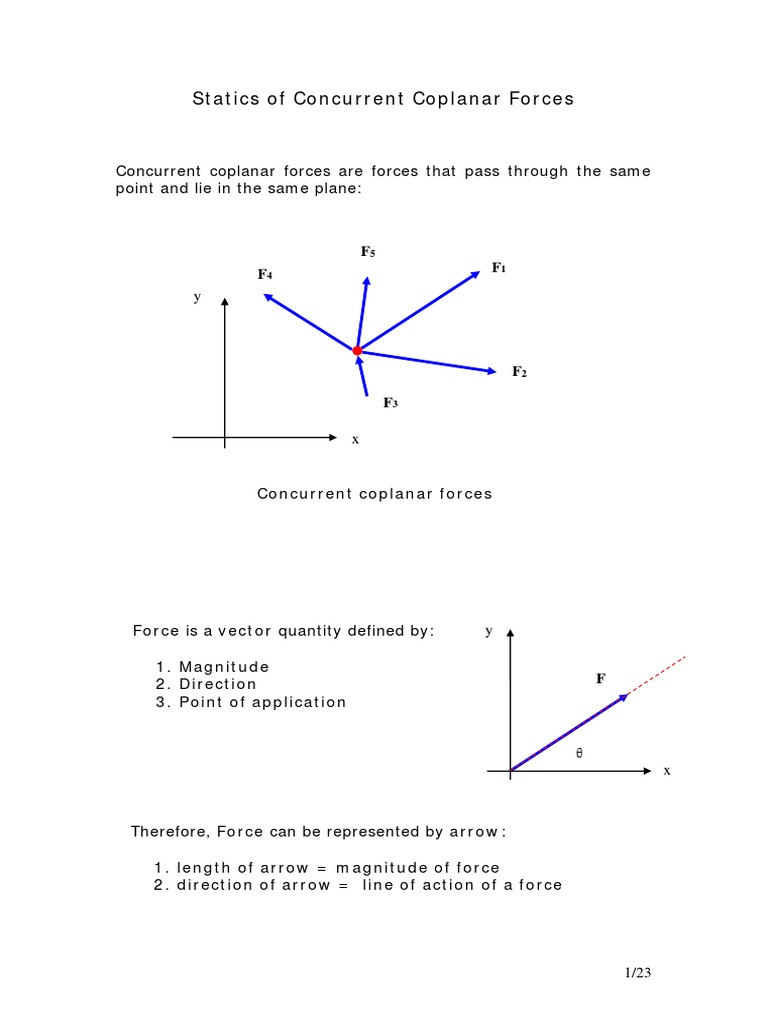 Statics of Concurrent Coplanar Forces

Concurrent coplanar forces are forces that pass through the same point and lie in the same plane:

$F_5$
$F_4$
$F_1$
y
$F_2$
$F_3$
x

Concurrent coplanar forces

Force is a vector quantity defined by:

1. Magnitude
2. Direction
3. Point of application

y
F
θ
x

Therefore, Force can be represented by arrow:

1. length of arrow = magnitude of force
2. direction of arrow = line of action of a force

1/23